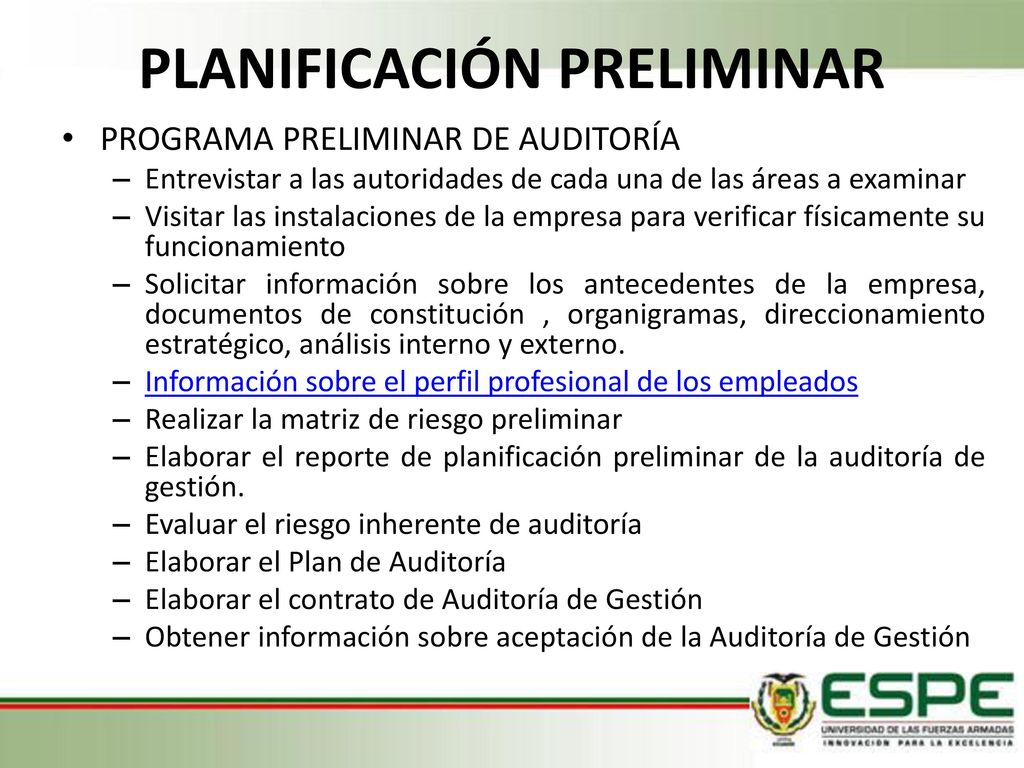 PLANIFICACIÓN PRELIMINAR

• PROGRAMA PRELIMINAR DE AUDITORÍA
– Entrevistar a las autoridades de cada una de las áreas a examinar
– Visitar las instalaciones de la empresa para verificar físicamente su funcionamiento
– Solicitar información sobre los antecedentes de la empresa, documentos de constitución , organigramas, direccionamiento estratégico, análisis interno y externo.
– Información sobre el perfil profesional de los empleados
– Realizar la matriz de riesgo preliminar
– Elaborar el reporte de planificación preliminar de la auditoría de gestión.
– Evaluar el riesgo inherente de auditoría
– Elaborar el Plan de Auditoría
– Elaborar el contrato de Auditoría de Gestión
– Obtener información sobre aceptación de la Auditoría de Gestión

ESPE
UNIVERSIDAD DE LAS FUERZAS ARMADAS
INNOVACIÓN PARA LA EXCELENCIA